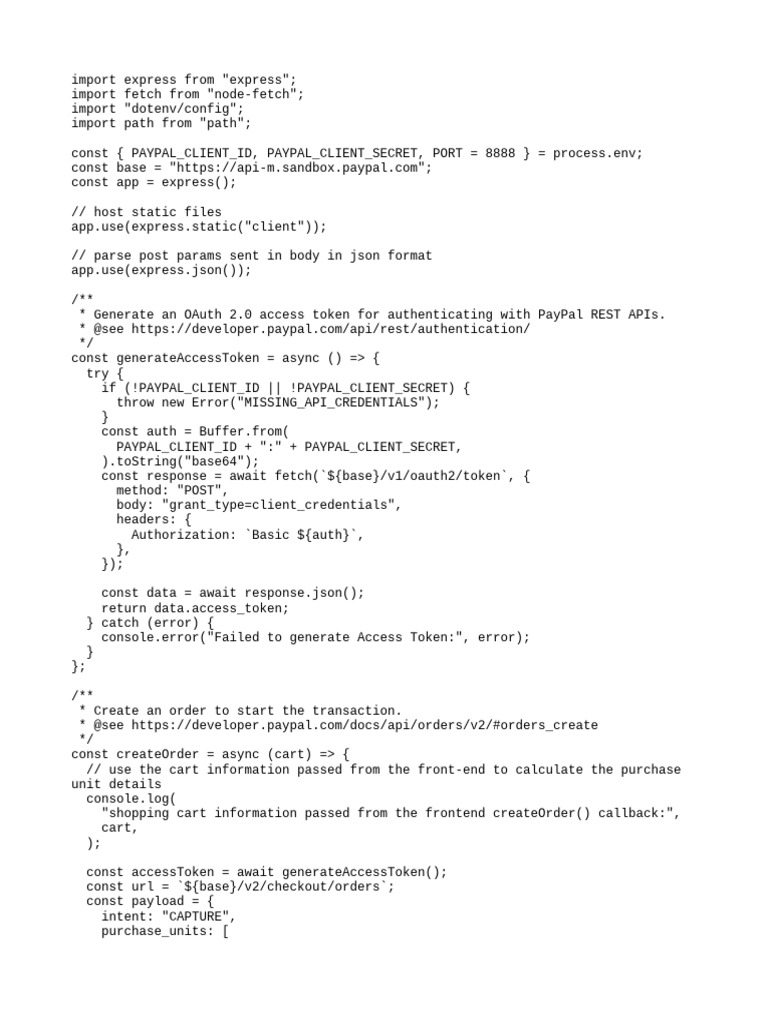 import express from "express";
import fetch from "node-fetch";
import "dotenv/config";
import path from "path";

const { PAYPAL_CLIENT_ID, PAYPAL_CLIENT_SECRET, PORT = 8888 } = process.env;
const base = "https://api-m.sandbox.paypal.com";
const app = express();

// host static files
app.use(express.static("client"));

// parse post params sent in body in json format
app.use(express.json());

/**
 * Generate an OAuth 2.0 access token for authenticating with PayPal REST APIs.
 * @see https://developer.paypal.com/api/rest/authentication/
 */
const generateAccessToken = async () => {
  try {
    if (!PAYPAL_CLIENT_ID || !PAYPAL_CLIENT_SECRET) {
      throw new Error("MISSING_API_CREDENTIALS");
    }
    const auth = Buffer.from(
      PAYPAL_CLIENT_ID + ":" + PAYPAL_CLIENT_SECRET,
    ).toString("base64");
    const response = await fetch(`${base}/v1/oauth2/token`, {
      method: "POST",
      body: "grant_type=client_credentials",
      headers: {
        Authorization: `Basic ${auth}`,
      },
    });

    const data = await response.json();
    return data.access_token;
  } catch (error) {
    console.error("Failed to generate Access Token:", error);
  }
};

/**
 * Create an order to start the transaction.
 * @see https://developer.paypal.com/docs/api/orders/v2/#orders_create
 */
const createOrder = async (cart) => {
  // use the cart information passed from the front-end to calculate the purchase unit details
  console.log(
    "shopping cart information passed from the frontend createOrder() callback:",
    cart,
  );

  const accessToken = await generateAccessToken();
  const url = `${base}/v2/checkout/orders`;
  const payload = {
    intent: "CAPTURE",
    purchase_units: [